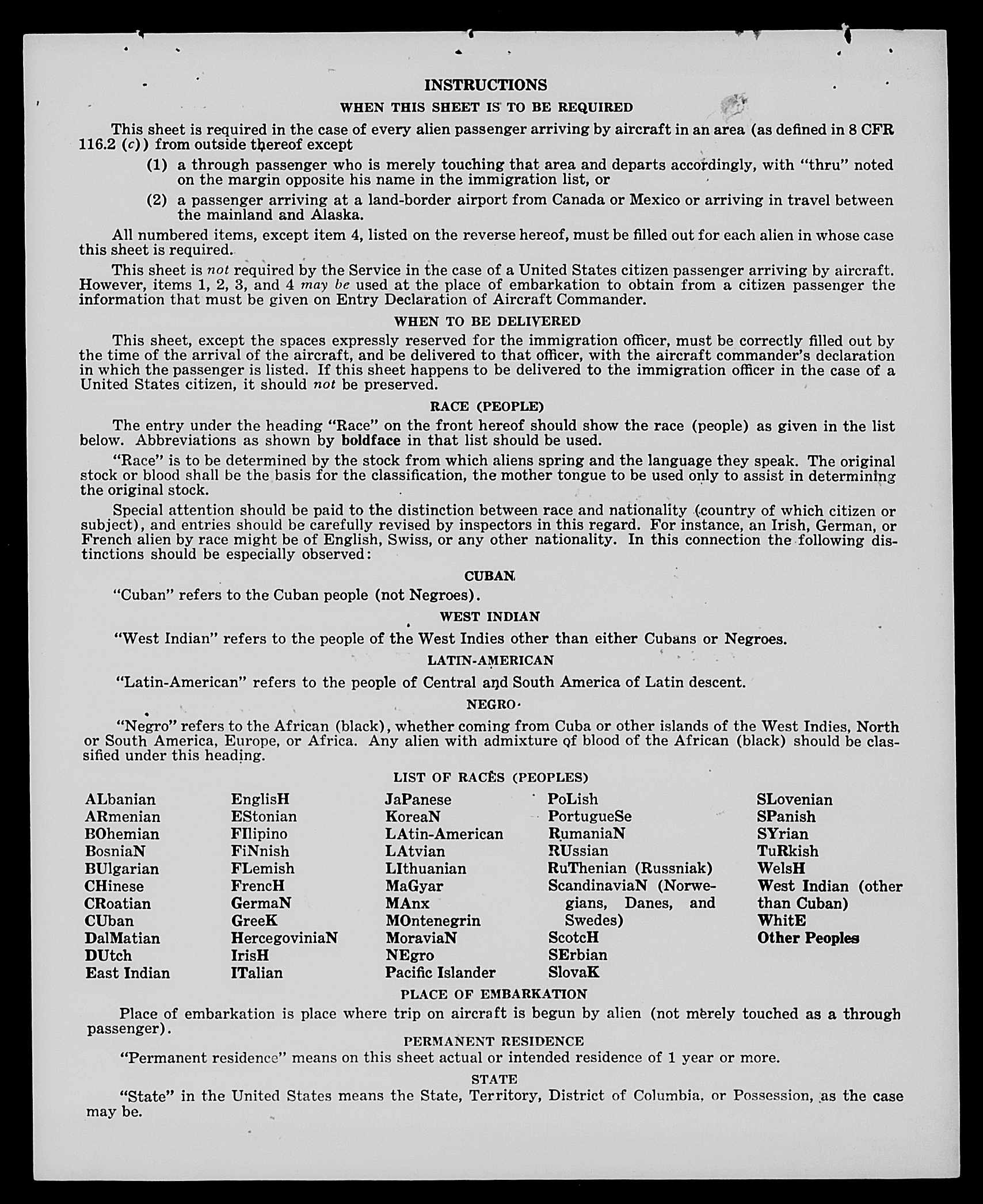 INSTRUCTIONS

WHEN THIS SHEET IS TO BE REQUIRED

This sheet is required in the case of every alien passenger arriving by aircraft in an area (as defined in 8 CFR 116.2 (c)) from outside thereof except

(1) a through passenger who is merely touching that area and departs accordingly, with "thru" noted on the margin opposite his name in the immigration list, or

(2) a passenger arriving at a land-border airport from Canada or Mexico or arriving in travel between the mainland and Alaska.

All numbered items, except item 4, listed on the reverse hereof, must be filled out for each alien in whose case this sheet is required.

This sheet is not required by the Service in the case of a United States citizen passenger arriving by aircraft. However, items 1, 2, 3, and 4 may be used at the place of embarkation to obtain from a citizen passenger the information that must be given on Entry Declaration of Aircraft Commander.

WHEN TO BE DELIVERED

This sheet, except the spaces expressly reserved for the immigration officer, must be correctly filled out by the time of the arrival of the aircraft, and be delivered to that officer, with the aircraft commander's declaration in which the passenger is listed. If this sheet happens to be delivered to the immigration officer in the case of a United States citizen, it should not be preserved.

RACE (PEOPLE)

The entry under the heading "Race" on the front hereof should show the race (people) as given in the list below. Abbreviations as shown by boldface in that list should be used.

"Race" is to be determined by the stock from which aliens spring and the language they speak. The original stock or blood shall be the basis for the classification, the mother tongue to be used only to assist in determining the original stock.

Special attention should be paid to the distinction between race and nationality (country of which citizen or subject), and entries should be carefully revised by inspectors in this regard. For instance, an Irish, German, or French alien by race might be of English, Swiss, or any other nationality. In this connection the following distinctions should be especially observed:

CUBAN

"Cuban" refers to the Cuban people (not Negroes).

WEST INDIAN

"West Indian" refers to the people of the West Indies other than either Cubans or Negroes.

LATIN-AMERICAN

"Latin-American" refers to the people of Central and South America of Latin descent.

NEGRO

"Negro" refers to the African (black), whether coming from Cuba or other islands of the West Indies, North or South America, Europe, or Africa. Any alien with admixture of blood of the African (black) should be classified under this heading.

LIST OF RACES (PEOPLES)

ALbanian
ARmenian
BOhemian
BosniaN
BUlgarian
CHinese
CRoatian
CUban
DalMatian
DUtch
East Indian

EnglisH
EStonian
FIlipino
FiNnish
FLemish
FrencH
GermaN
GreeK
HercegoviniaN
IrisH
ITalian

JaPanese
KoreaN
LAtin-American
LAtvian
LIthuanian
MaGyar
MAnx
MOntenegrin
MoraviaN
NEgro
Pacific Islander

PoLish
PortugueSe
RumaniaN
RUssian
RuThenian (Russniak)
ScandinaviaN (Norwegians, Danes, and Swedes)
ScotcH
SErbian
SlovaK

SLovenian
SPanish
SYrian
TuRkish
WelsH
West Indian (other than Cuban)
WhitE
Other Peoples

PLACE OF EMBARKATION

Place of embarkation is place where trip on aircraft is begun by alien (not merely touched as a through passenger).

PERMANENT RESIDENCE

"Permanent residence" means on this sheet actual or intended residence of 1 year or more.

STATE

"State" in the United States means the State, Territory, District of Columbia, or Possession, as the case may be.